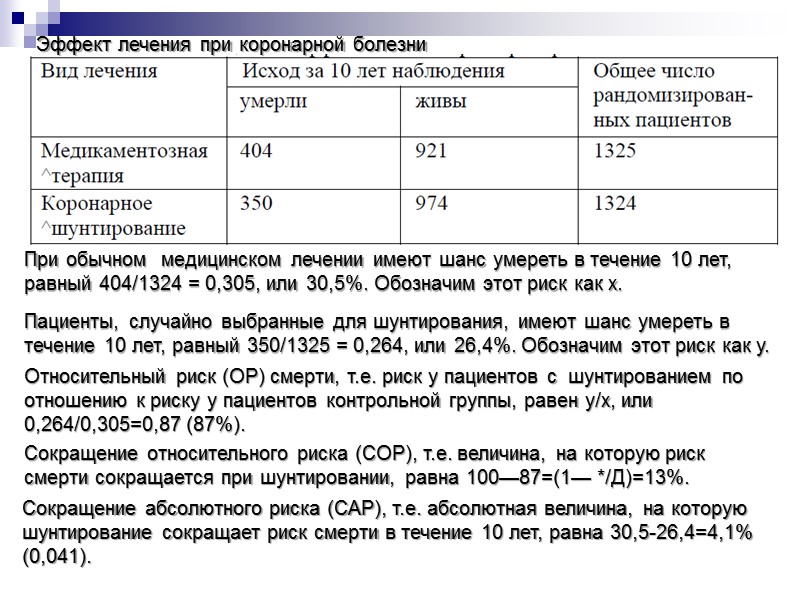 Эффект лечения при коронарной болезни

| Вид лечения | Исход за 10 лет наблюдения | | Общее число рандомизированных пациентов |
|---|---|---|---|
| | умерли | живы | |
| Медикаментозная ^терапия | 404 | 921 | 1325 |
| Коронарное ^шунтирование | 350 | 974 | 1324 |

При обычном медицинском лечении имеют шанс умереть в течение 10 лет, равный 404/1324 = 0,305, или 30,5%. Обозначим этот риск как х.

Пациенты, случайно выбранные для шунтирования, имеют шанс умереть в течение 10 лет, равный 350/1325 = 0,264, или 26,4%. Обозначим этот риск как у.

Относительный риск (ОР) смерти, т.е. риск у пациентов с шунтированием по отношению к риску у пациентов контрольной группы, равен у/х, или 0,264/0,305=0,87 (87%).

Сокращение относительного риска (СОР), т.е. величина, на которую риск смерти сокращается при шунтировании, равна 100—87=(1— */Д)=13%.

Сокращение абсолютного риска (САР), т.е. абсолютная величина, на которую шунтирование сокращает риск смерти в течение 10 лет, равна 30,5-26,4=4,1% (0,041).